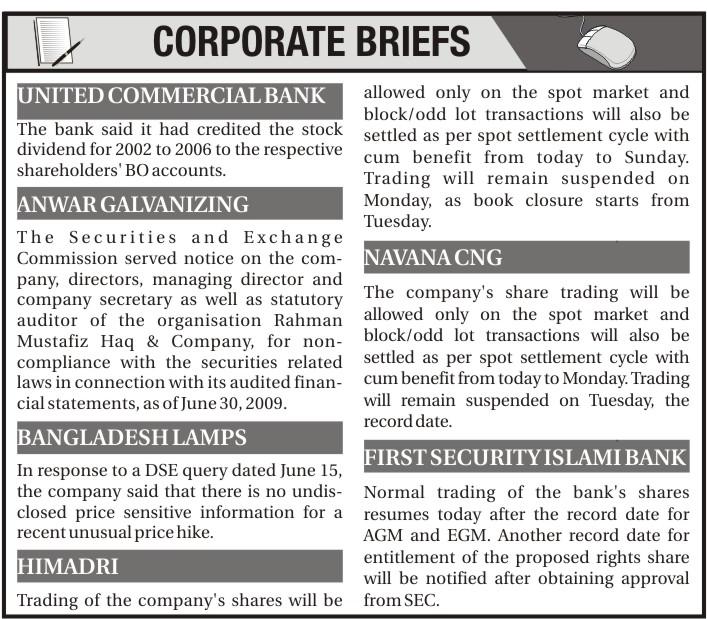 CORPORATE BRIEFS

UNITED COMMERCIAL BANK

The bank said it had credited the stock dividend for 2002 to 2006 to the respective shareholders' BO accounts.

ANWAR GALVANIZING

The Securities and Exchange Commission served notice on the company, directors, managing director and company secretary as well as statutory auditor of the organisation Rahman Mustafiz Haq & Company, for non-compliance with the securities related laws in connection with its audited financial statements, as of June 30, 2009.

BANGLADESH LAMPS

In response to a DSE query dated June 15, the company said that there is no undisclosed price sensitive information for a recent unusual price hike.

HIMADRI

Trading of the company's shares will be allowed only on the spot market and block/odd lot transactions will also be settled as per spot settlement cycle with cum benefit from today to Sunday. Trading will remain suspended on Monday, as book closure starts from Tuesday.

NAVANA CNG

The company's share trading will be allowed only on the spot market and block/odd lot transactions will also be settled as per spot settlement cycle with cum benefit from today to Monday. Trading will remain suspended on Tuesday, the record date.

FIRST SECURITY ISLAMI BANK

Normal trading of the bank's shares resumes today after the record date for AGM and EGM. Another record date for entitlement of the proposed rights share will be notified after obtaining approval from SEC.